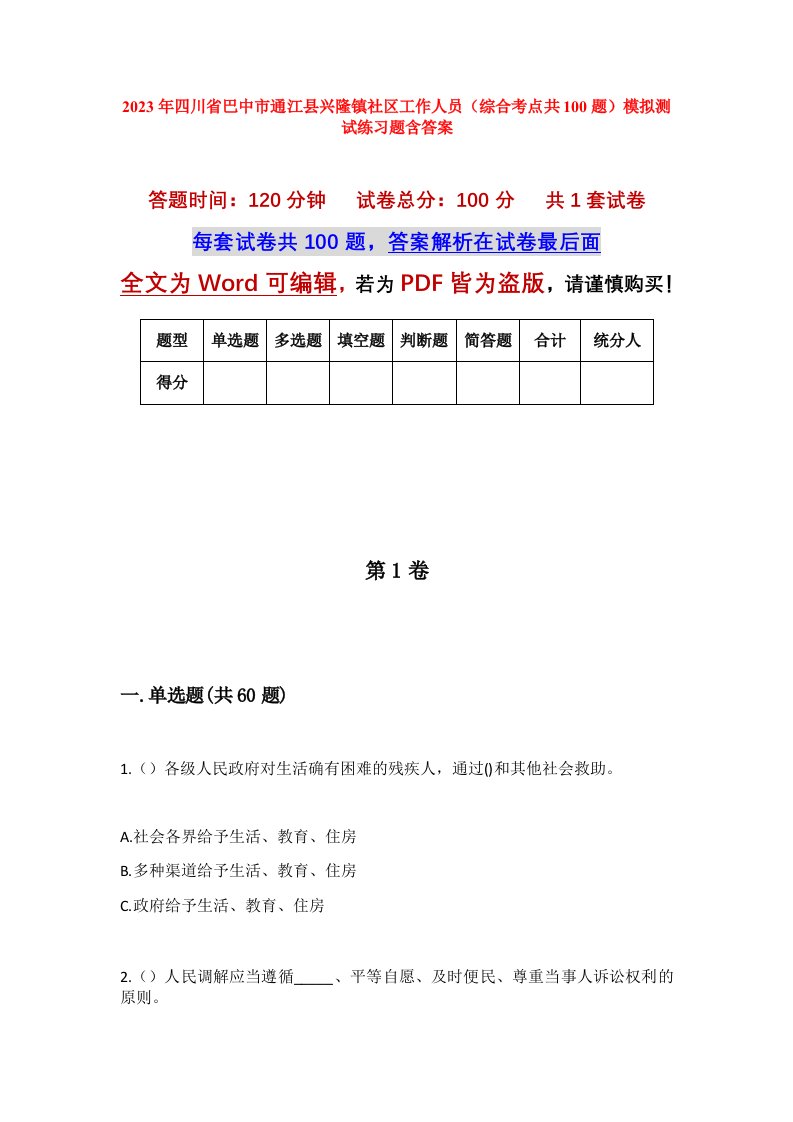 2023年四川省巴中市通江县兴隆镇社区工作人员（综合考点共100题）模拟测试练习题含答案

答题时间：120分钟　　试卷总分：100分　　共1套试卷

每套试卷共100题，答案解析在试卷最后面

全文为Word可编辑，若为PDF皆为盗版，请谨慎购买！

| 题型 | 单选题 | 多选题 | 填空题 | 判断题 | 简答题 | 合计 | 统分人 |
|---|---|---|---|---|---|---|---|
| 得分 | | | | | | | |

第1卷

一.单选题(共60题)

1.（）各级人民政府对生活确有困难的残疾人，通过()和其他社会救助。

A.社会各界给予生活、教育、住房

B.多种渠道给予生活、教育、住房

C.政府给予生活、教育、住房

2.（）人民调解应当遵循_____、平等自愿、及时便民、尊重当事人诉讼权利的原则。